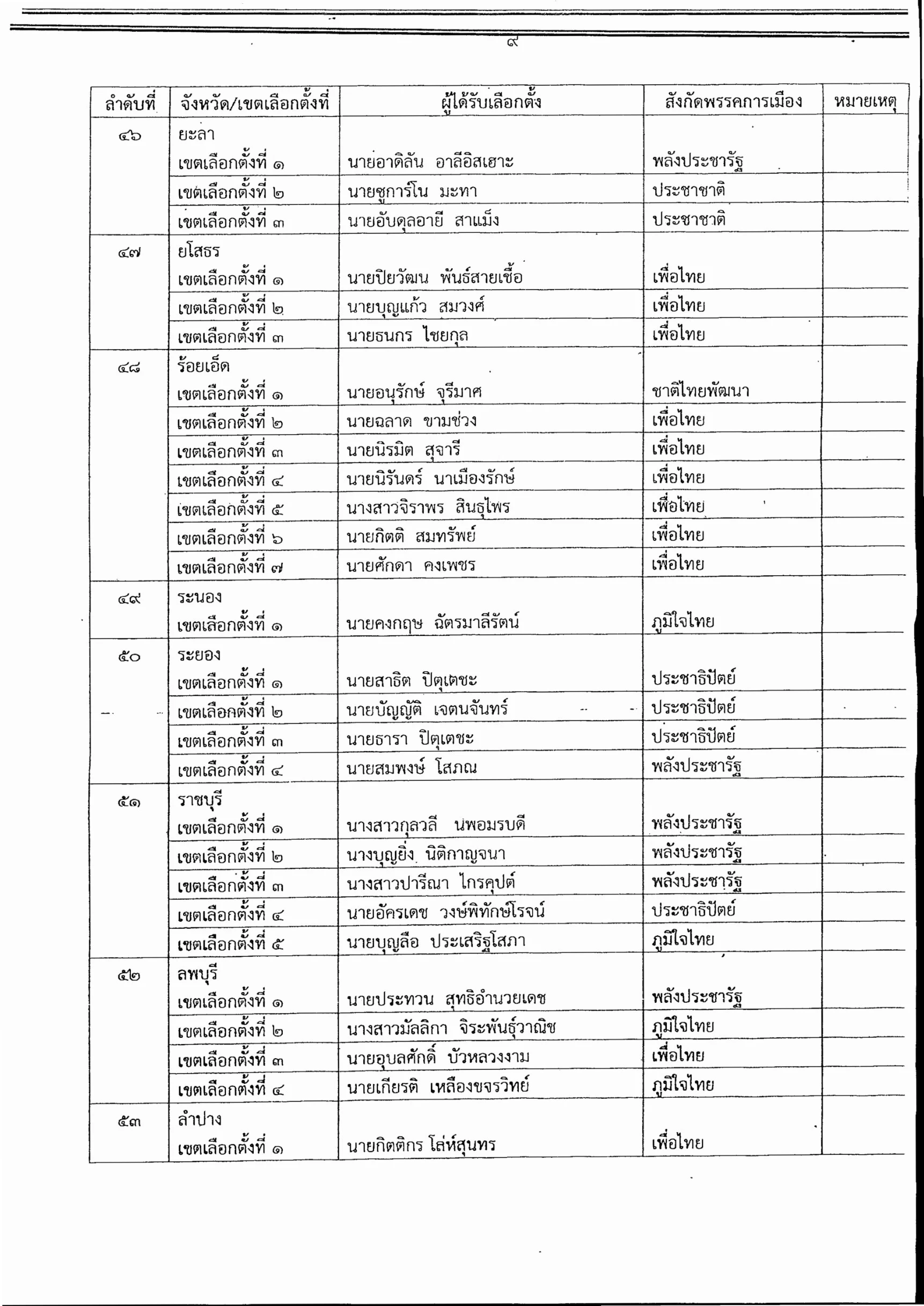 ๙

| ลำดับที่ | จังหวัด/เขตเลือกตั้งที่ | ผู้ได้รับเลือกตั้ง | สังกัดพรรคการเมือง | หมายเหตุ |
|---|---|---|---|---|
| ๔๖ | ยะลา | | | |
| | เขตเลือกตั้งที่ ๑ | นายอาดิลัน อาลีอิสเฮาะ | พลังประชารัฐ | |
| | เขตเลือกตั้งที่ ๒ | นายซูการ์โน มะทา | ประชาชาติ | |
| | เขตเลือกตั้งที่ ๓ | นายอับดุลอายี สาแม็ง | ประชาชาติ | |
| ๔๗ | ยโสธร | | | |
| | เขตเลือกตั้งที่ ๑ | นายปิยวัฒน พันธ์สายเชื้อ | เพื่อไทย | |
| | เขตเลือกตั้งที่ ๒ | นายบุญแก้ว สมวงศ์ | เพื่อไทย | |
| | เขตเลือกตั้งที่ ๓ | นายธนกร ไชยกุล | เพื่อไทย | |
| ๔๘ | ร้อยเอ็ด | | | |
| | เขตเลือกตั้งที่ ๑ | นายอนุรักษ์ จุรีมาศ | ชาติไทยพัฒนา | |
| | เขตเลือกตั้งที่ ๒ | นายฉลาด ขามช่วง | เพื่อไทย | |
| | เขตเลือกตั้งที่ ๓ | นายนิรมิต สุจารี | เพื่อไทย | |
| | เขตเลือกตั้งที่ ๔ | นายนิรันดร์ นาเมืองรักษ์ | เพื่อไทย | |
| | เขตเลือกตั้งที่ ๕ | นางสาวจิราพร สินธุไพร | เพื่อไทย | |
| | เขตเลือกตั้งที่ ๖ | นายกิตติ สมทรัพย์ | เพื่อไทย | |
| | เขตเลือกตั้งที่ ๗ | นายศักดา คงเพชร | เพื่อไทย | |
| ๔๙ | ระนอง | | | |
| | เขตเลือกตั้งที่ ๑ | นายคงกฤษ ฉัตรมาลีรัตน์ | ภูมิใจไทย | |
| ๕๐ | ระยอง | | | |
| | เขตเลือกตั้งที่ ๑ | นายสาธิต ปิตุเตชะ | ประชาธิปัตย์ | |
| | เขตเลือกตั้งที่ ๒ | นายบัญญัติ เจตนจันทร์ | ประชาธิปัตย์ | |
| | เขตเลือกตั้งที่ ๓ | นายธารา ปิตุเตชะ | ประชาธิปัตย์ | |
| | เขตเลือกตั้งที่ ๔ | นายสมพงษ์ โสภณ | พลังประชารัฐ | |
| ๕๑ | ราชบุรี | | | |
| | เขตเลือกตั้งที่ ๑ | นางสาวกุลวลี นพอมรบดี | พลังประชารัฐ | |
| | เขตเลือกตั้งที่ ๒ | นางบุญยิ่ง นิติกาญจนา | พลังประชารัฐ | |
| | เขตเลือกตั้งที่ ๓ | นางสาวปารีณา ไกรคุปต์ | พลังประชารัฐ | |
| | เขตเลือกตั้งที่ ๔ | นายอัครเดช วงษ์พิทักษ์โรจน์ | ประชาธิปัตย์ | |
| | เขตเลือกตั้งที่ ๕ | นายบุญลือ ประเสริฐโสภา | ภูมิใจไทย | |
| ๕๒ | ลพบุรี | | | |
| | เขตเลือกตั้งที่ ๑ | นายประทวน สุทธิอำนวยเดช | พลังประชารัฐ | |
| | เขตเลือกตั้งที่ ๒ | นางสาวมัลลิกา จิระพันธุ์วาณิช | ภูมิใจไทย | |
| | เขตเลือกตั้งที่ ๓ | นายอุบลศักดิ์ บัวหลวงงาม | เพื่อไทย | |
| | เขตเลือกตั้งที่ ๔ | นายเกียรติ เหลืองขจรวิทย์ | ภูมิใจไทย | |
| ๕๓ | ลำปาง | | | |
| | เขตเลือกตั้งที่ ๑ | นายกิตติกร โล่ห์สุนทร | เพื่อไทย | |